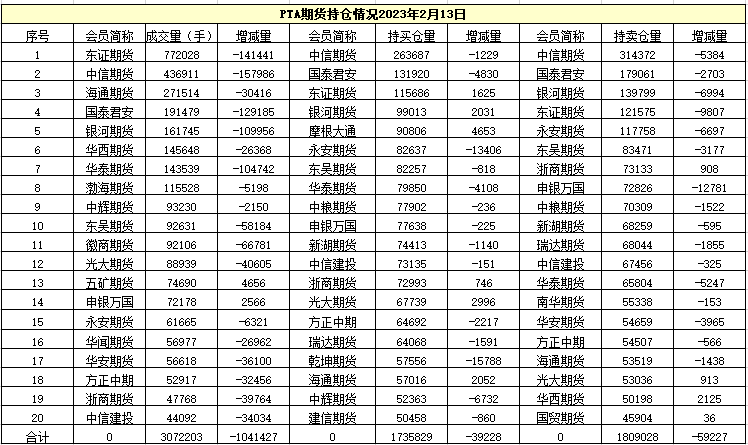 PTA期货持仓情况2023年2月13日

| 序号 | 会员简称 | 成交量（手） | 增减量 | 会员简称 | 持买仓量 | 增减量 | 会员简称 | 持卖仓量 | 增减量 |
|---|---|---|---|---|---|---|---|---|---|
| 1 | 东证期货 | 772028 | -141441 | 中信期货 | 263687 | -1229 | 中信期货 | 314372 | -5384 |
| 2 | 中信期货 | 436911 | -157986 | 国泰君安 | 131920 | -4830 | 国泰君安 | 179061 | -2703 |
| 3 | 海通期货 | 271514 | -30416 | 东证期货 | 115686 | 1625 | 银河期货 | 139799 | -6994 |
| 4 | 国泰君安 | 191479 | -129185 | 银河期货 | 99013 | 2031 | 东证期货 | 121575 | -9807 |
| 5 | 银河期货 | 161745 | -109956 | 摩根大通 | 90806 | 4653 | 永安期货 | 117758 | -6697 |
| 6 | 华西期货 | 145648 | -26368 | 永安期货 | 82637 | -13406 | 东吴期货 | 83471 | -3177 |
| 7 | 华泰期货 | 143539 | -104742 | 东吴期货 | 82257 | -818 | 浙商期货 | 73133 | 908 |
| 8 | 渤海期货 | 115528 | -5198 | 华泰期货 | 79850 | -4108 | 申银万国 | 72826 | -12781 |
| 9 | 中辉期货 | 93230 | -2150 | 中粮期货 | 77902 | -236 | 中粮期货 | 70309 | -1522 |
| 10 | 东吴期货 | 92631 | -58184 | 申银万国 | 77638 | -225 | 新湖期货 | 68259 | -595 |
| 11 | 徽商期货 | 92106 | -66781 | 新湖期货 | 74413 | -1140 | 瑞达期货 | 68044 | -1855 |
| 12 | 光大期货 | 88939 | -40605 | 中信建投 | 73135 | -151 | 中信建投 | 67456 | -325 |
| 13 | 五矿期货 | 74690 | 4656 | 浙商期货 | 72993 | 746 | 华泰期货 | 65804 | -5247 |
| 14 | 申银万国 | 72178 | 2566 | 光大期货 | 67739 | 2996 | 南华期货 | 55338 | -153 |
| 15 | 永安期货 | 61665 | -6321 | 方正中期 | 64692 | -2217 | 华安期货 | 54659 | -3965 |
| 16 | 华闻期货 | 56977 | -26962 | 瑞达期货 | 64068 | -1591 | 方正中期 | 54507 | -566 |
| 17 | 华安期货 | 56618 | -36100 | 乾坤期货 | 57556 | -15788 | 海通期货 | 53519 | -1438 |
| 18 | 方正中期 | 52917 | -32456 | 海通期货 | 57016 | 2052 | 光大期货 | 53036 | 913 |
| 19 | 浙商期货 | 47768 | -39764 | 中辉期货 | 52363 | -6732 | 华西期货 | 50198 | 2125 |
| 20 | 中信建投 | 44092 | -34034 | 建信期货 | 50458 | -860 | 国贸期货 | 45904 | 36 |
| 合计 | 0 | 3072203 | -1041427 | 0 | 1735829 | -39228 | 0 | 1809028 | -59227 |